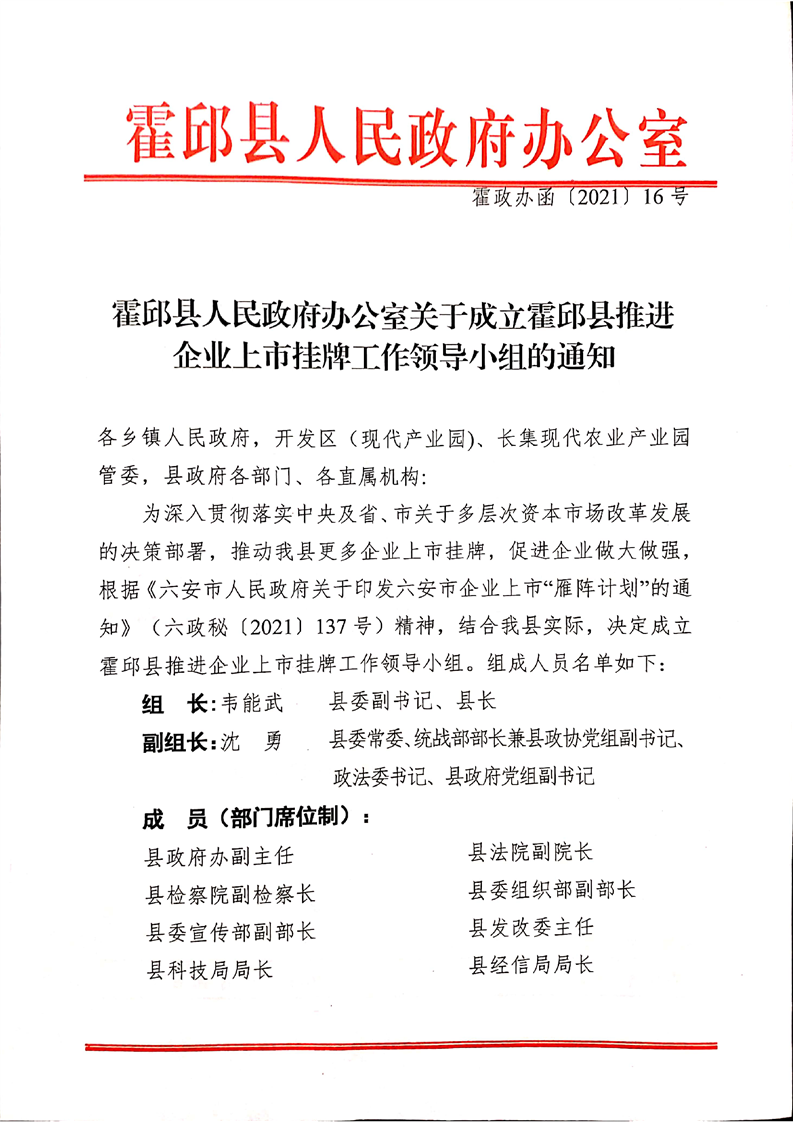 霍邱县人民政府办公室

霍政办函〔2021〕16号

霍邱县人民政府办公室关于成立霍邱县推进企业上市挂牌工作领导小组的通知

各乡镇人民政府，开发区（现代产业园）、长集现代农业产业园管委，县政府各部门、各直属机构：

为深入贯彻落实中央及省、市关于多层次资本市场改革发展的决策部署，推动我县更多企业上市挂牌，促进企业做大做强，根据《六安市人民政府关于印发六安市企业上市“雁阵计划”的通知》（六政秘〔2021〕137号）精神，结合我县实际，决定成立霍邱县推进企业上市挂牌工作领导小组。组成人员名单如下：

组　长：韦能武　县委副书记、县长

副组长：沈　勇　县委常委、统战部部长兼县政协党组副书记、政法委书记、县政府党组副书记

成　员（部门席位制）：

县政府办副主任

县检察院副检察长

县委宣传部副部长

县科技局局长

县法院副院长

县委组织部副部长

县发改委主任

县经信局局长